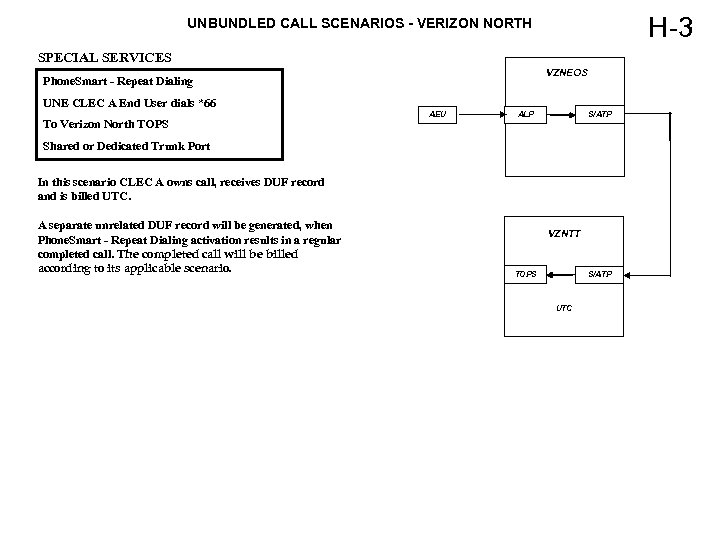 UNBUNDLED CALL SCENARIOS - VERIZON NORTH

H-3

SPECIAL SERVICES

PhoneSmart - Repeat Dialing

UNE CLEC A End User dials *66

To Verizon North TOPS

Shared or Dedicated Trunk Port

In this scenario CLEC A owns call, receives DUF record and is billed UTC.

A separate unrelated DUF record will be generated, when PhoneSmart - Repeat Dialing activation results in a regular completed call. The completed call will be billed according to its applicable scenario.

VZNEOS

AEU

ALP

S/ATP

VZNTT

TOPS

S/ATP

UTC